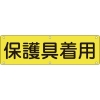 保護具着用